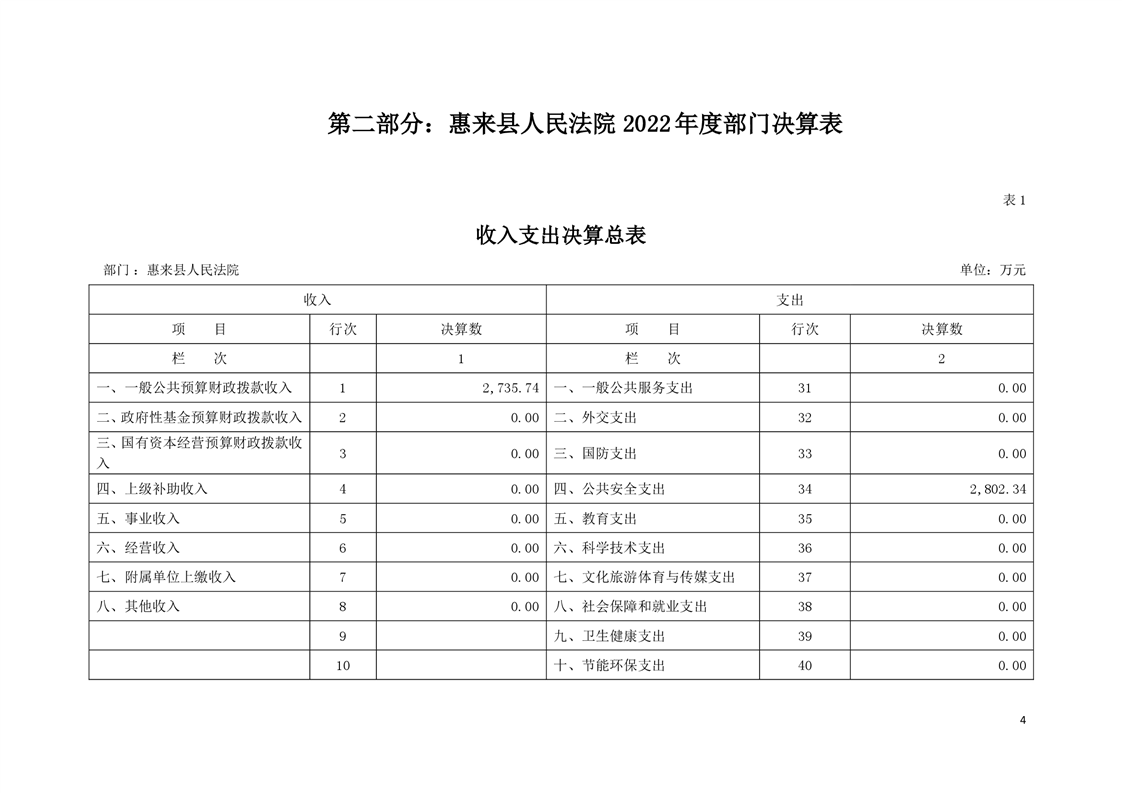 第二部分：惠来县人民法院 2022 年度部门决算表

表 1

收入支出决算总表

部门：惠来县人民法院

单位：万元

| 收入 | | | 支出 | | |
|---|---|---|---|---|---|
| 项　　目 | 行次 | 决算数 | 项　　目 | 行次 | 决算数 |
| 栏　　次 | | 1 | 栏　　次 | | 2 |
| 一、一般公共预算财政拨款收入 | 1 | 2,735.74 | 一、一般公共服务支出 | 31 | 0.00 |
| 二、政府性基金预算财政拨款收入 | 2 | 0.00 | 二、外交支出 | 32 | 0.00 |
| 三、国有资本经营预算财政拨款收入 | 3 | 0.00 | 三、国防支出 | 33 | 0.00 |
| 四、上级补助收入 | 4 | 0.00 | 四、公共安全支出 | 34 | 2,802.34 |
| 五、事业收入 | 5 | 0.00 | 五、教育支出 | 35 | 0.00 |
| 六、经营收入 | 6 | 0.00 | 六、科学技术支出 | 36 | 0.00 |
| 七、附属单位上缴收入 | 7 | 0.00 | 七、文化旅游体育与传媒支出 | 37 | 0.00 |
| 八、其他收入 | 8 | 0.00 | 八、社会保障和就业支出 | 38 | 0.00 |
| | 9 | | 九、卫生健康支出 | 39 | 0.00 |
| | 10 | | 十、节能环保支出 | 40 | 0.00 |

4